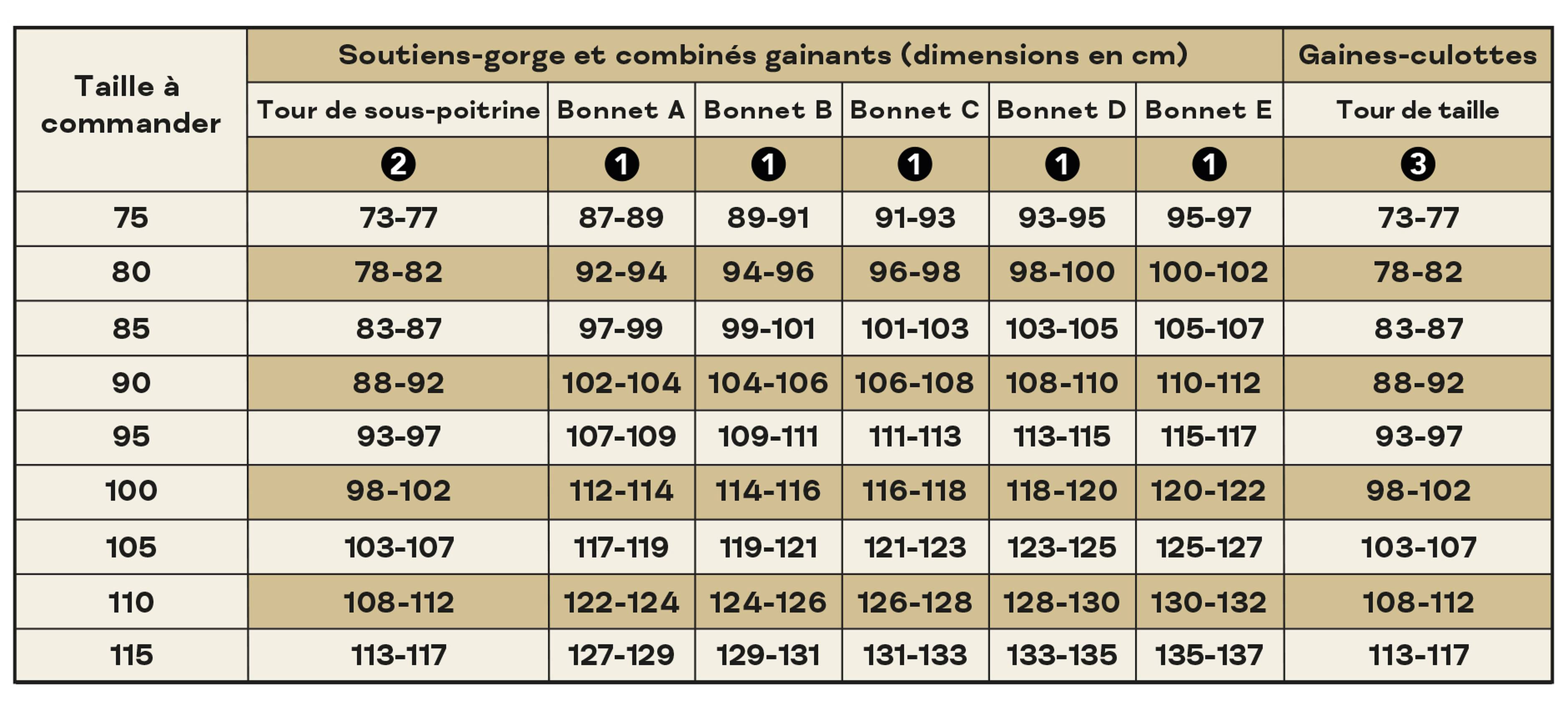 | Taille à commander | Soutiens-gorge et combinés gainants (dimensions en cm) | | | | | | Gaines-culottes |
|---|---|---|---|---|---|---|---|
| | Tour de sous-poitrine | Bonnet A | Bonnet B | Bonnet C | Bonnet D | Bonnet E | Tour de taille |
| | 2 | 1 | 1 | 1 | 1 | 1 | 3 |
| 75 | 73-77 | 87-89 | 89-91 | 91-93 | 93-95 | 95-97 | 73-77 |
| 80 | 78-82 | 92-94 | 94-96 | 96-98 | 98-100 | 100-102 | 78-82 |
| 85 | 83-87 | 97-99 | 99-101 | 101-103 | 103-105 | 105-107 | 83-87 |
| 90 | 88-92 | 102-104 | 104-106 | 106-108 | 108-110 | 110-112 | 88-92 |
| 95 | 93-97 | 107-109 | 109-111 | 111-113 | 113-115 | 115-117 | 93-97 |
| 100 | 98-102 | 112-114 | 114-116 | 116-118 | 118-120 | 120-122 | 98-102 |
| 105 | 103-107 | 117-119 | 119-121 | 121-123 | 123-125 | 125-127 | 103-107 |
| 110 | 108-112 | 122-124 | 124-126 | 126-128 | 128-130 | 130-132 | 108-112 |
| 115 | 113-117 | 127-129 | 129-131 | 131-133 | 133-135 | 135-137 | 113-117 |